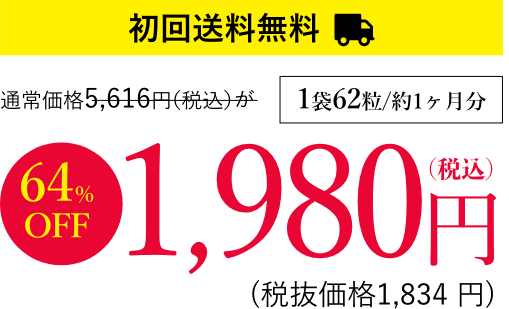 初回送料無料

通常価格5,616円(税込)が

1袋62粒/約1ヶ月分

64% OFF

1,980円(税込)

(税抜価格1,834 円)